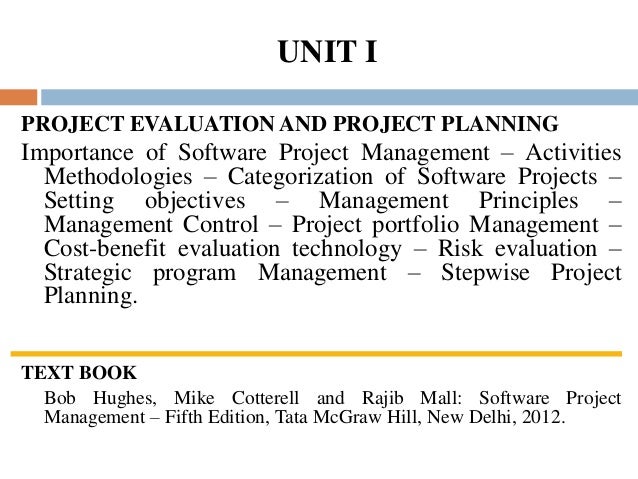 UNIT I

PROJECT EVALUATION AND PROJECT PLANNING

Importance of Software Project Management – Activities Methodologies – Categorization of Software Projects – Setting objectives – Management Principles – Management Control – Project portfolio Management – Cost-benefit evaluation technology – Risk evaluation – Strategic program Management – Stepwise Project Planning.

TEXT BOOK

Bob Hughes, Mike Cotterell and Rajib Mall: Software Project Management – Fifth Edition, Tata McGraw Hill, New Delhi, 2012.